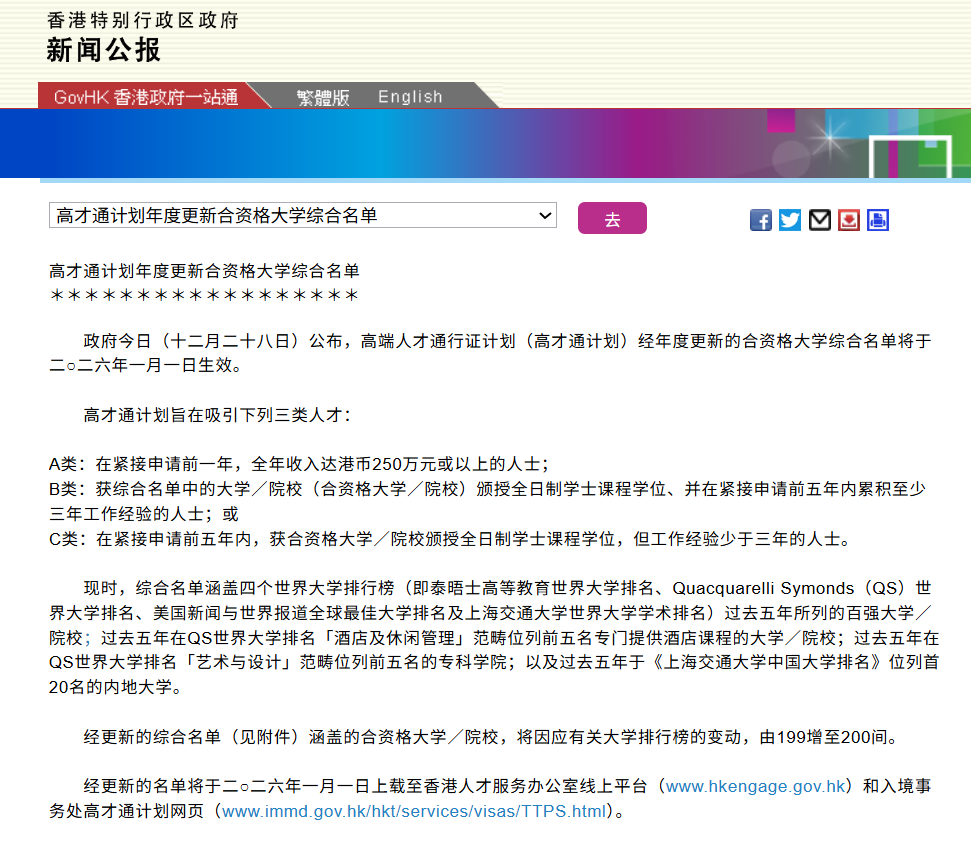 香港特别行政区政府
新闻公报

GovHK 香港政府一站通 繁體版 English

高才通计划年度更新合资格大学综合名单
去

高才通计划年度更新合资格大学综合名单
＊＊＊＊＊＊＊＊＊＊＊＊＊＊＊＊＊＊

政府今日（十二月二十八日）公布，高端人才通行证计划（高才通计划）经年度更新的合资格大学综合名单将于二○二六年一月一日生效。

高才通计划旨在吸引下列三类人才：

A类：在紧接申请前一年，全年收入达港币250万元或以上的人士；
B类：获综合名单中的大学／院校（合资格大学／院校）颁授全日制学士课程学位、并在紧接申请前五年内累积至少三年工作经验的人士；或
C类：在紧接申请前五年内，获合资格大学／院校颁授全日制学士课程学位，但工作经验少于三年的人士。

现时，综合名单涵盖四个世界大学排行榜（即泰晤士高等教育世界大学排名、Quacquarelli Symonds（QS）世界大学排名、美国新闻与世界报道全球最佳大学排名及上海交通大学世界大学学术排名）过去五年所列的百强大学／院校；过去五年在QS世界大学排名「酒店及休闲管理」范畴位列前五名专门提供酒店课程的大学／院校；过去五年在QS世界大学排名「艺术与设计」范畴位列前五名的专科学院；以及过去五年于《上海交通大学中国大学排名》位列首20名的内地大学。

经更新的综合名单（见附件）涵盖的合资格大学／院校，将因应有关大学排行榜的变动，由199增至200间。

经更新的名单将于二○二六年一月一日上载至香港人才服务办公室线上平台（www.hkengage.gov.hk）和入境事务处高才通计划网页（www.immd.gov.hk/hkt/services/visas/TTPS.html）。